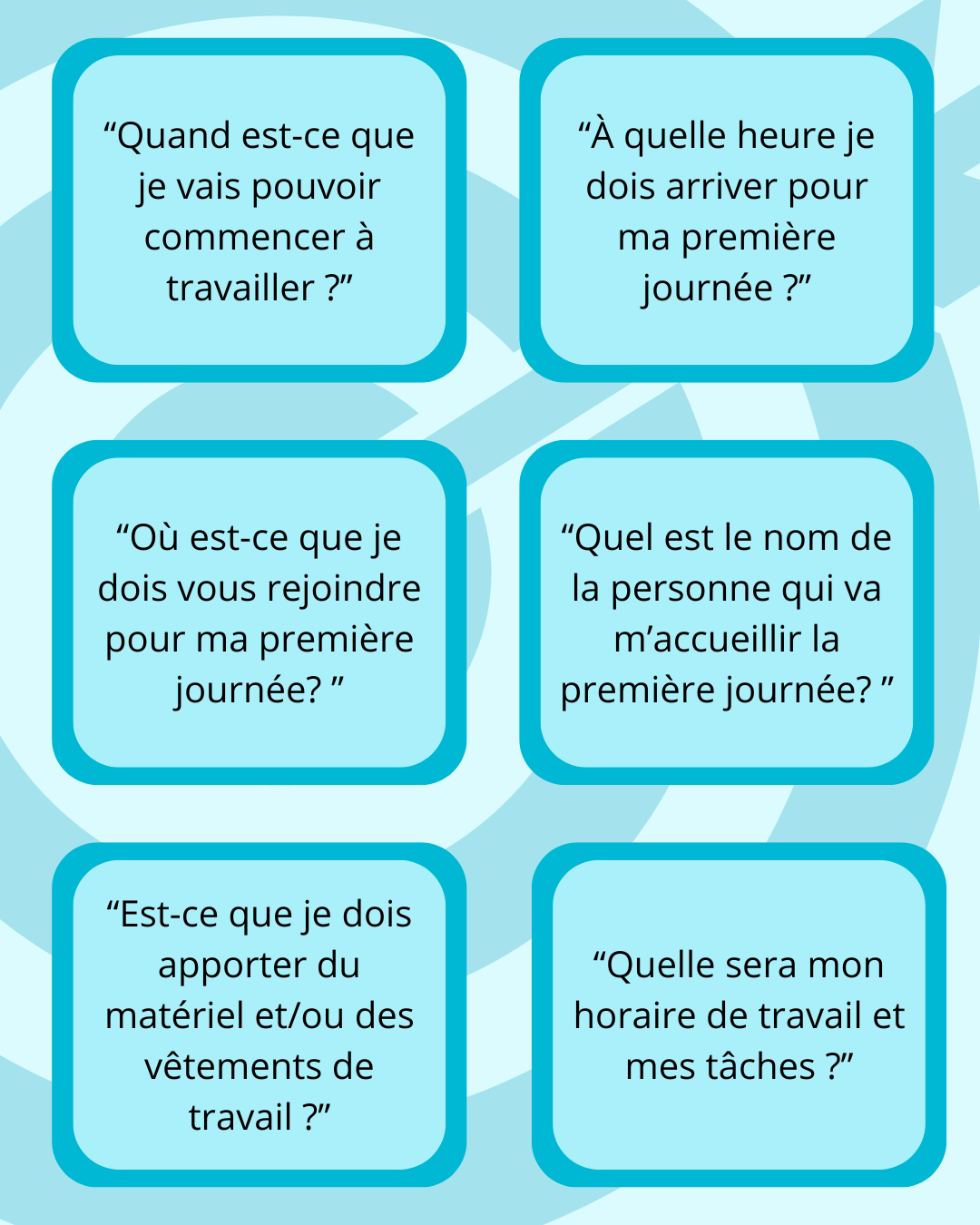 "Quand est-ce que je vais pouvoir commencer à travailler ?"

"À quelle heure je dois arriver pour ma première journée ?"

"Où est-ce que je dois vous rejoindre pour ma première journée? "

"Quel est le nom de la personne qui va m'accueillir la première journée? "

"Est-ce que je dois apporter du matériel et/ou des vêtements de travail ?"

"Quelle sera mon horaire de travail et mes tâches ?"